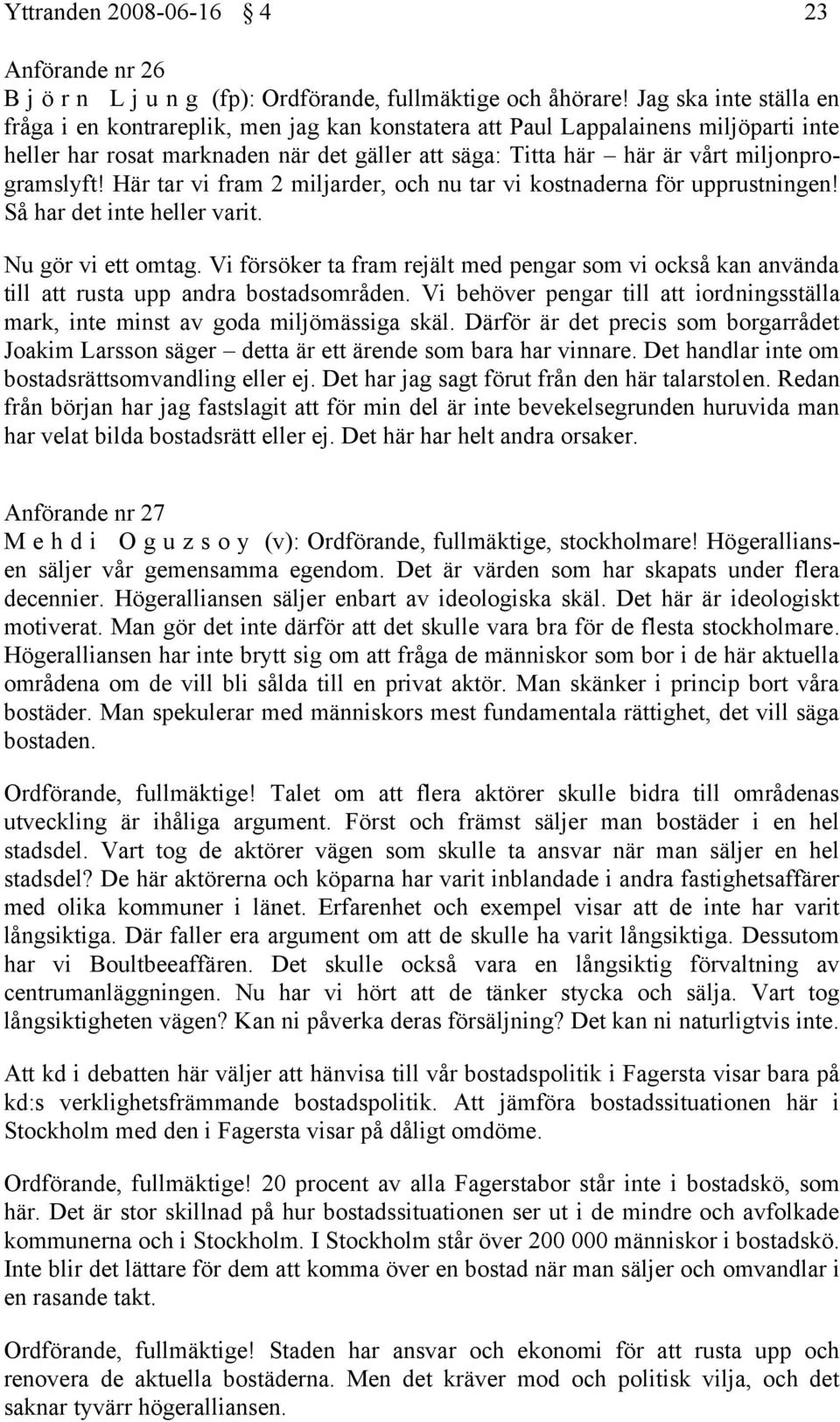 Yttranden 2008-06-16 § 4 23

Anförande nr 26
B j ö r n L j u n g (fp): Ordförande, fullmäktige och åhörare! Jag ska inte ställa en fråga i en kontrareplik, men jag kan konstatera att Paul Lappalainens miljöparti inte heller har rosat marknaden när det gäller att säga: Titta här – här är vårt miljonprogramslyft! Här tar vi fram 2 miljarder, och nu tar vi kostnaderna för upprustningen! Så har det inte heller varit.

Nu gör vi ett omtag. Vi försöker ta fram rejält med pengar som vi också kan använda till att rusta upp andra bostadsområden. Vi behöver pengar till att iordningsställa mark, inte minst av goda miljömässiga skäl. Därför är det precis som borgarrådet Joakim Larsson säger – detta är ett ärende som bara har vinnare. Det handlar inte om bostadsrättsomvandling eller ej. Det har jag sagt förut från den här talarstolen. Redan från början har jag fastslagit att för min del är inte bevekelsegrunden huruvida man har velat bilda bostadsrätt eller ej. Det här har helt andra orsaker.

Anförande nr 27
M e h d i O g u z s o y (v): Ordförande, fullmäktige, stockholmare! Högeralliansen säljer vår gemensamma egendom. Det är värden som har skapats under flera decennier. Högeralliansen säljer enbart av ideologiska skäl. Det här är ideologiskt motiverat. Man gör det inte därför att det skulle vara bra för de flesta stockholmare. Högeralliansen har inte brytt sig om att fråga de människor som bor i de här aktuella områdena om de vill bli sålda till en privat aktör. Man skänker i princip bort våra bostäder. Man spekulerar med människors mest fundamentala rättighet, det vill säga bostaden.

Ordförande, fullmäktige! Talet om att flera aktörer skulle bidra till områdenas utveckling är ihåliga argument. Först och främst säljer man bostäder i en hel stadsdel. Vart tog de aktörer vägen som skulle ta ansvar när man säljer en hel stadsdel? De här aktörerna och köparna har varit inblandade i andra fastighetsaffärer med olika kommuner i länet. Erfarenhet och exempel visar att de inte har varit långsiktiga. Där faller era argument om att de skulle ha varit långsiktiga. Dessutom har vi Boultbeeaffären. Det skulle också vara en långsiktig förvaltning av centrumanläggningen. Nu har vi hört att de tänker stycka och sälja. Vart tog långsiktigheten vägen? Kan ni påverka deras försäljning? Det kan ni naturligtvis inte.

Att kd i debatten här väljer att hänvisa till vår bostadspolitik i Fagersta visar bara på kd:s verklighetsfrämmande bostadspolitik. Att jämföra bostadssituationen här i Stockholm med den i Fagersta visar på dåligt omdöme.

Ordförande, fullmäktige! 20 procent av alla Fagerstabor står inte i bostadskö, som här. Det är stor skillnad på hur bostadssituationen ser ut i de mindre och avfolkade kommunerna och i Stockholm. I Stockholm står över 200 000 människor i bostadskö. Inte blir det lättare för dem att komma över en bostad när man säljer och omvandlar i en rasande takt.

Ordförande, fullmäktige! Staden har ansvar och ekonomi för att rusta upp och renovera de aktuella bostäderna. Men det kräver mod och politisk vilja, och det saknar tyvärr högeralliansen.